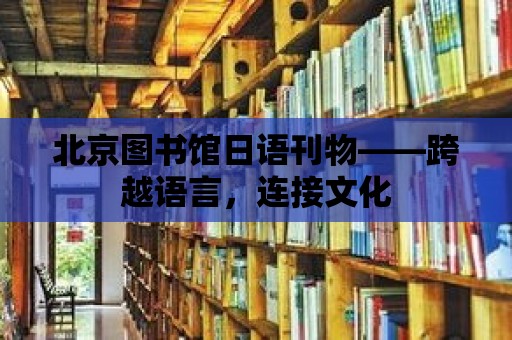 北京图书馆日语刊物——跨越语言，连接文化